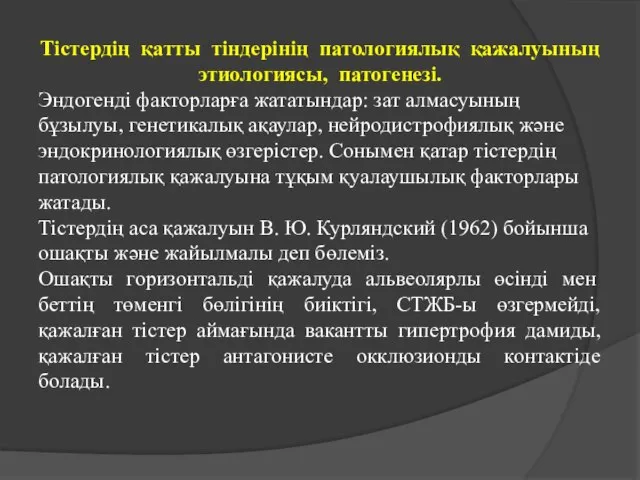 Тістердің қатты тіндерінің патологиялық қажалуының этиологиясы, патогенезі.

Эндогенді факторларға жататындар: зат алмасуының бұзылуы, генетикалық ақаулар, нейродистрофиялық және эндокринологиялық өзгерістер. Сонымен қатар тістердің патологиялық қажалуына тұқым қуалаушылық факторлары жатады.

Тістердің аса қажалуын В. Ю. Курляндский (1962) бойынша ошақты және жайылмалы деп бөлеміз.

Ошақты горизонтальді қажалуда альвеолярлы өсінді мен беттің төменгі бөлігінің биіктігі, СТЖБ-ы өзгермейді, қажалған тістер аймағында вакантты гипертрофия дамиды, қажалған тістер антагонисте окклюзионды контактіде болады.